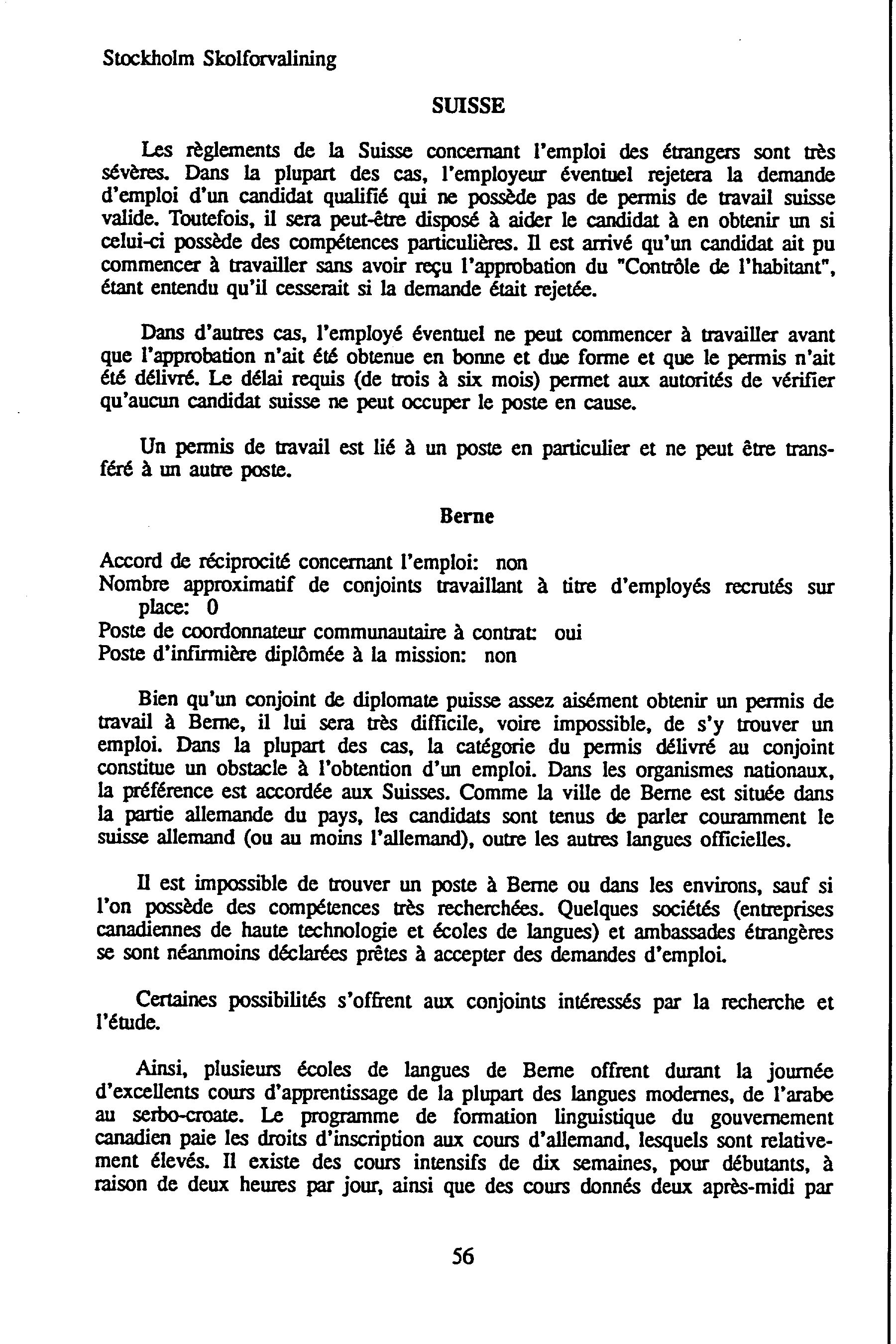 Stockholm Skolforvalining

SUISSE

Les règlements de la Suisse concernant l'emploi des étrangers sont très sévères. Dans la plupart des cas, l'employeur éventuel rejetera la demande d'emploi d'un candidat qualifié qui ne possède pas de permis de travail suisse valide. Toutefois, il sera peut-être disposé à aider le candidat à en obtenir un si celui-ci possède des compétences particulières. Il est arrivé qu'un candidat ait pu commencer à travailler sans avoir reçu l'approbation du "Contrôle de l'habitant", étant entendu qu'il cesserait si la demande était rejetée.

Dans d'autres cas, l'employé éventuel ne peut commencer à travailler avant que l'approbation n'ait été obtenue en bonne et due forme et que le permis n'ait été délivré. Le délai requis (de trois à six mois) permet aux autorités de vérifier qu'aucun candidat suisse ne peut occuper le poste en cause.

Un permis de travail est lié à un poste en particulier et ne peut être transféré à un autre poste.

Berne

Accord de réciprocité concernant l'emploi: non
Nombre approximatif de conjoints travaillant à titre d'employés recrutés sur place: 0
Poste de coordonnateur communautaire à contrat: oui
Poste d'infirmière diplômée à la mission: non

Bien qu'un conjoint de diplomate puisse assez aisément obtenir un permis de travail à Berne, il lui sera très difficile, voire impossible, de s'y trouver un emploi. Dans la plupart des cas, la catégorie du permis délivré au conjoint constitue un obstacle à l'obtention d'un emploi. Dans les organismes nationaux, la préférence est accordée aux Suisses. Comme la ville de Berne est située dans la partie allemande du pays, les candidats sont tenus de parler couramment le suisse allemand (ou au moins l'allemand), outre les autres langues officielles.

Il est impossible de trouver un poste à Berne ou dans les environs, sauf si l'on possède des compétences très recherchées. Quelques sociétés (entreprises canadiennes de haute technologie et écoles de langues) et ambassades étrangères se sont néanmoins déclarées prêtes à accepter des demandes d'emploi.

Certaines possibilités s'offrent aux conjoints intéressés par la recherche et l'étude.

Ainsi, plusieurs écoles de langues de Berne offrent durant la journée d'excellents cours d'apprentissage de la plupart des langues modernes, de l'arabe au serbo-croate. Le programme de formation linguistique du gouvernement canadien paie les droits d'inscription aux cours d'allemand, lesquels sont relativement élevés. Il existe des cours intensifs de dix semaines, pour débutants, à raison de deux heures par jour, ainsi que des cours donnés deux après-midi par

56